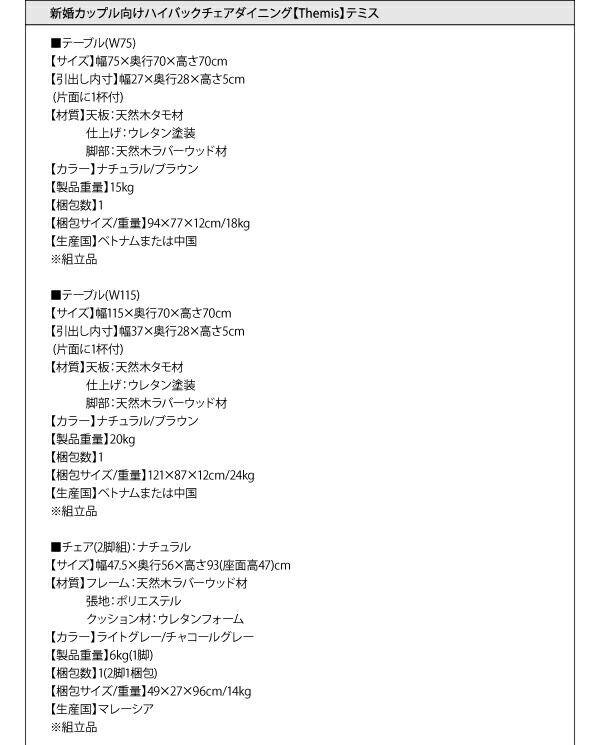 新婚カップル向けハイバックチェアダイニング【Themis】テミス

■テーブル(W75)
【サイズ】幅75×奥行70×高さ70cm
【引出し内寸】幅27×奥行28×高さ5cm
(片面に1杯付)
【材質】天板：天然木タモ材
仕上げ：ウレタン塗装
脚部：天然木ラバーウッド材
【カラー】ナチュラル/ブラウン
【製品重量】15kg
【梱包数】1
【梱包サイズ/重量】94×77×12cm/18kg
【生産国】ベトナムまたは中国
※組立品

■テーブル(W115)
【サイズ】幅115×奥行70×高さ70cm
【引出し内寸】幅37×奥行28×高さ5cm
(片面に1杯付)
【材質】天板：天然木タモ材
仕上げ：ウレタン塗装
脚部：天然木ラバーウッド材
【カラー】ナチュラル/ブラウン
【製品重量】20kg
【梱包数】1
【梱包サイズ/重量】121×87×12cm/24kg
【生産国】ベトナムまたは中国
※組立品

■チェア(2脚組)：ナチュラル
【サイズ】幅47.5×奥行56×高さ93(座面高47)cm
【材質】フレーム：天然木ラバーウッド材
張地：ポリエステル
クッション材：ウレタンフォーム
【カラー】ライトグレー/チャコールグレー
【製品重量】6kg(1脚)
【梱包数】1(2脚1梱包)
【梱包サイズ/重量】49×27×96cm/14kg
【生産国】マレーシア
※組立品